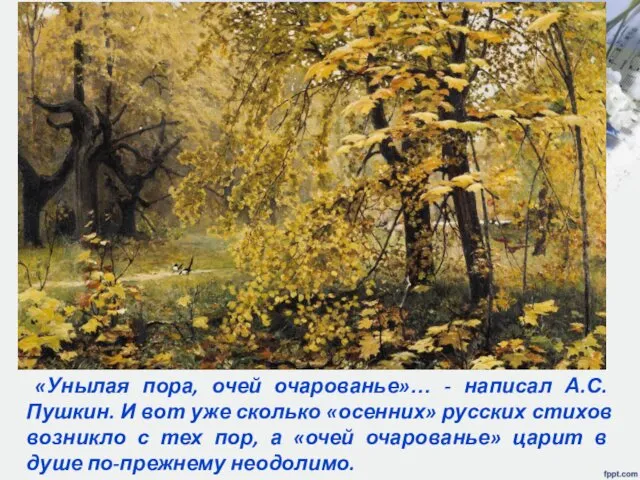 «Унылая пора, очей очарованье»... - написал А.С. Пушкин. И вот уже сколько «осенних» русских стихов возникло с тех пор, а «очей очарованье» царит в душе по-прежнему неодолимо.

fppt.com